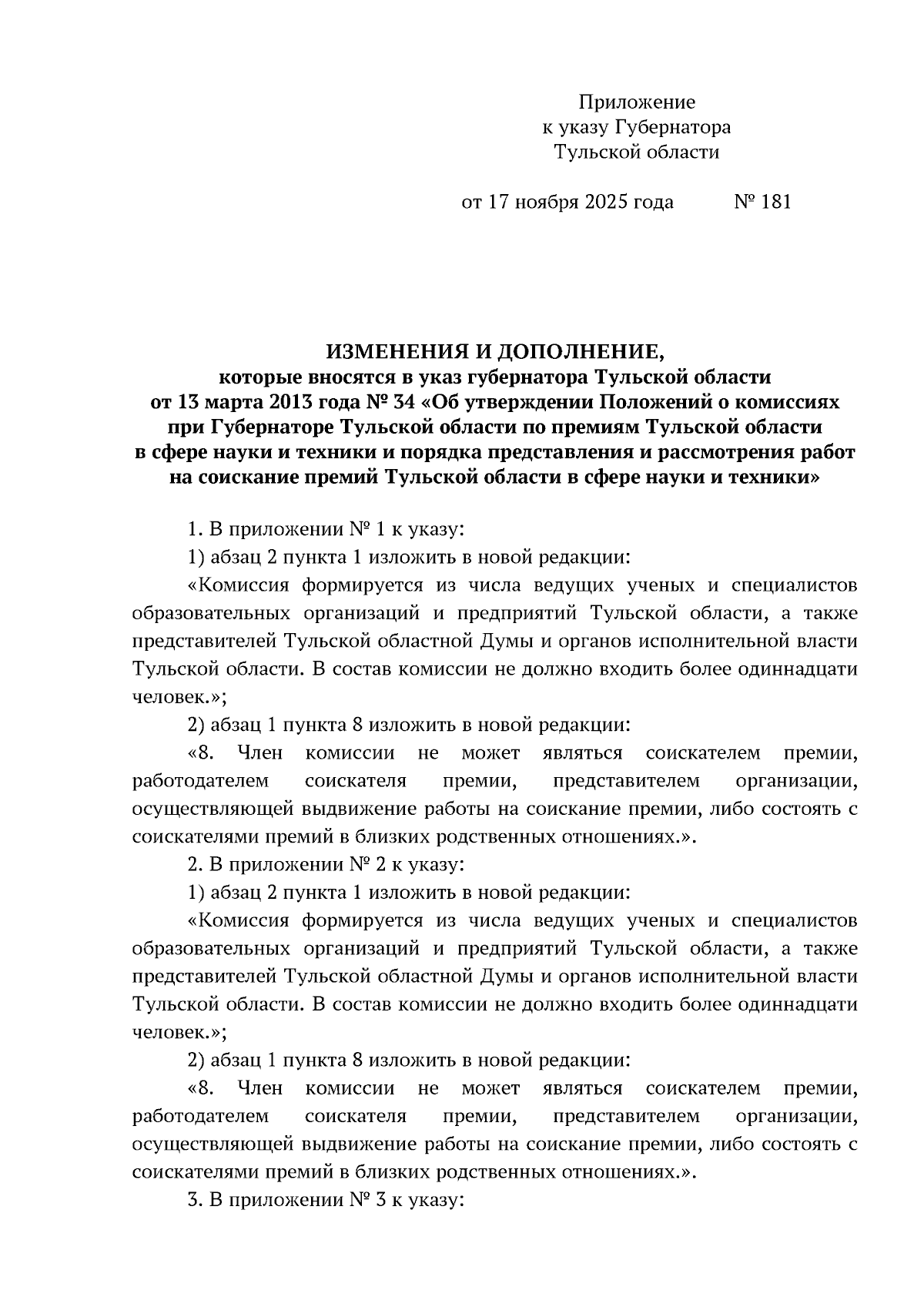 Приложение
к указу Губернатора
Тульской области

от 17 ноября 2025 года № 181

ИЗМЕНЕНИЯ И ДОПОЛНЕНИЕ,
которые вносятся в указ губернатора Тульской области от 13 марта 2013 года № 34 «Об утверждении Положений о комиссиях при Губернаторе Тульской области по премиям Тульской области в сфере науки и техники и порядка представления и рассмотрения работ на соискание премий Тульской области в сфере науки и техники»

1. В приложении № 1 к указу:

1) абзац 2 пункта 1 изложить в новой редакции:

«Комиссия формируется из числа ведущих ученых и специалистов образовательных организаций и предприятий Тульской области, а также представителей Тульской областной Думы и органов исполнительной власти Тульской области. В состав комиссии не должно входить более одиннадцати человек.»;

2) абзац 1 пункта 8 изложить в новой редакции:

«8. Член комиссии не может являться соискателем премии, работодателем соискателя премии, представителем организации, осуществляющей выдвижение работы на соискание премии, либо состоять с соискателями премий в близких родственных отношениях.».

2. В приложении № 2 к указу:

1) абзац 2 пункта 1 изложить в новой редакции:

«Комиссия формируется из числа ведущих ученых и специалистов образовательных организаций и предприятий Тульской области, а также представителей Тульской областной Думы и органов исполнительной власти Тульской области. В состав комиссии не должно входить более одиннадцати человек.»;

2) абзац 1 пункта 8 изложить в новой редакции:

«8. Член комиссии не может являться соискателем премии, работодателем соискателя премии, представителем организации, осуществляющей выдвижение работы на соискание премии, либо состоять с соискателями премий в близких родственных отношениях.».

3. В приложении № 3 к указу: